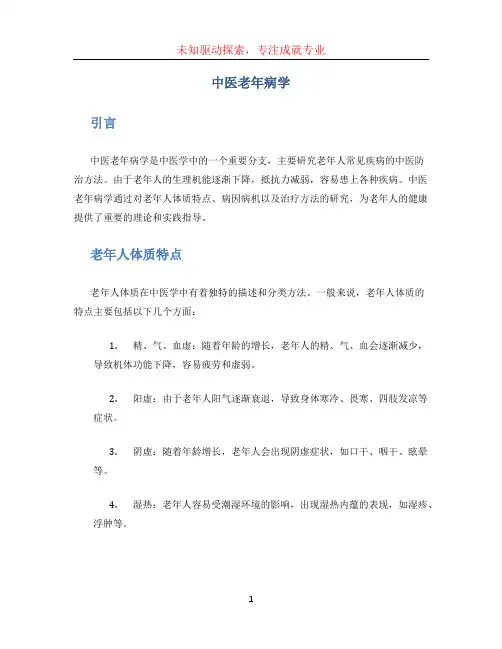 未知驱动探索，专注成就专业

中医老年病学

引言

中医老年病学是中医学中的一个重要分支，主要研究老年人常见疾病的中医防治方法。由于老年人的生理机能逐渐下降，抵抗力减弱，容易患上各种疾病。中医老年病学通过对老年人体质特点、病因病机以及治疗方法的研究，为老年人的健康提供了重要的理论和实践指导。

老年人体质特点

老年人体质在中医学中有着独特的描述和分类方法。一般来说，老年人体质的特点主要包括以下几个方面：

1. 精、气、血虚：随着年龄的增长，老年人的精、气、血会逐渐减少，导致机体功能下降，容易疲劳和虚弱。

2. 阳虚：由于老年人阳气逐渐衰退，导致身体寒冷、畏寒、四肢发凉等症状。

3. 阴虚：随着年龄增长，老年人会出现阴虚症状，如口干、咽干、眩晕等。

4. 湿热：老年人容易受潮湿环境的影响，出现湿热内蕴的表现，如湿疹、浮肿等。

1